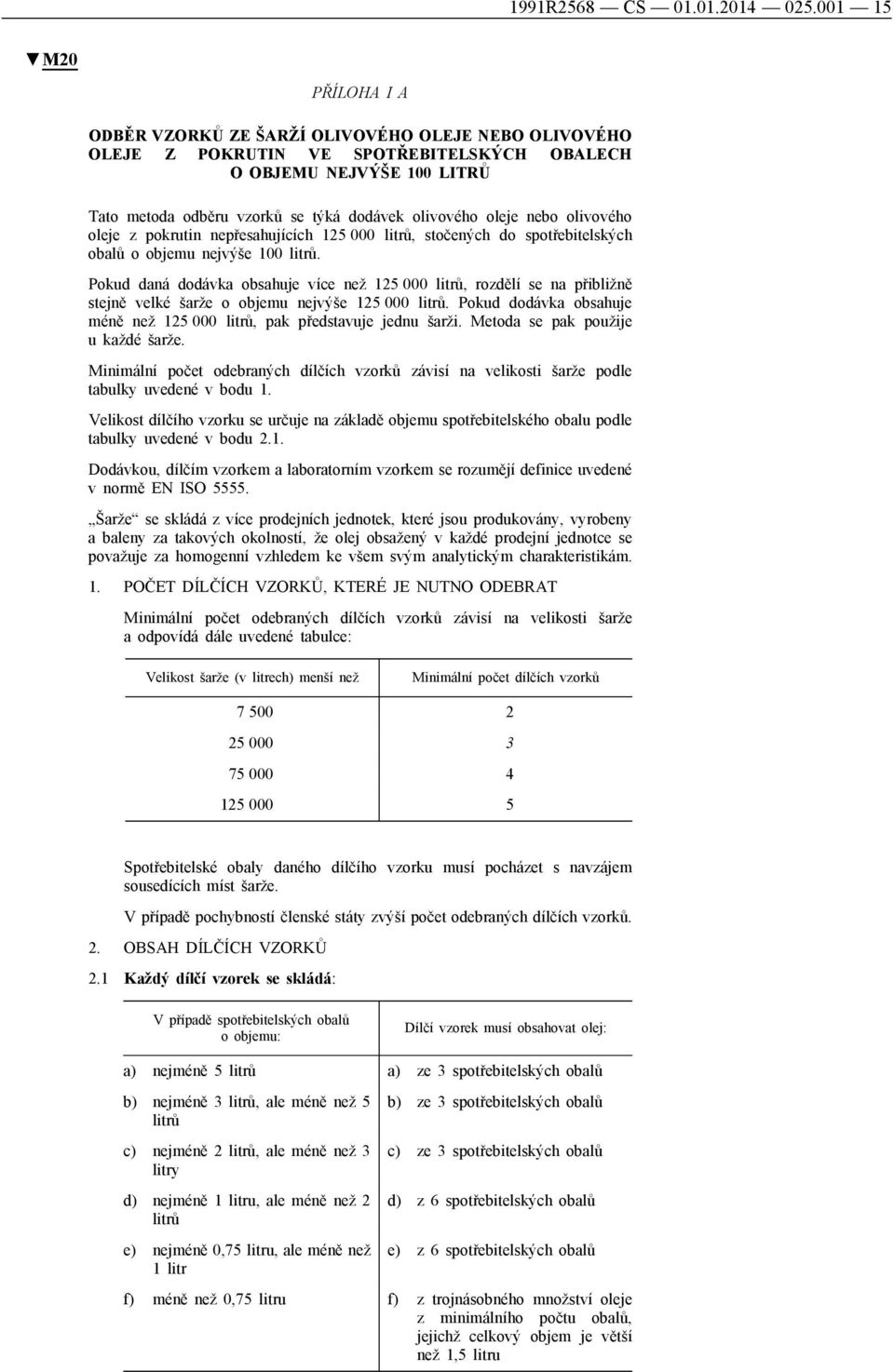 1991R2568 — CS — 01.01.2014 — 025.001 — 15

▼M20

PŘÍLOHA I A

ODBĚR VZORKŮ ZE ŠARŽÍ OLIVOVÉHO OLEJE NEBO OLIVOVÉHO OLEJE Z POKRUTIN VE SPOTŘEBITELSKÝCH OBALECH O OBJEMU NEJVÝŠE 100 LITRŮ

Tato metoda odběru vzorků se týká dodávek olivového oleje nebo olivového oleje z pokrutin nepřesahujících 125 000 litrů, stočených do spotřebitelských obalů o objemu nejvýše 100 litrů.

Pokud daná dodávka obsahuje více než 125 000 litrů, rozdělí se na přibližně stejně velké šarže o objemu nejvýše 125 000 litrů. Pokud dodávka obsahuje méně než 125 000 litrů, pak představuje jednu šarži. Metoda se pak použije u každé šarže.

Minimální počet odebraných dílčích vzorků závisí na velikosti šarže podle tabulky uvedené v bodu 1.

Velikost dílčího vzorku se určuje na základě objemu spotřebitelského obalu podle tabulky uvedené v bodu 2.1.

Dodávkou, dílčím vzorkem a laboratorním vzorkem se rozumějí definice uvedené v normě EN ISO 5555.

„Šarže“ se skládá z více prodejních jednotek, které jsou produkovány, vyrobeny a baleny za takových okolností, že olej obsažený v každé prodejní jednotce se považuje za homogenní vzhledem ke všem svým analytickým charakteristikám.

1. POČET DÍLČÍCH VZORKŮ, KTERÉ JE NUTNO ODEBRAT

Minimální počet odebraných dílčích vzorků závisí na velikosti šarže a odpovídá dále uvedené tabulce:

| Velikost šarže (v litrech) menší než | Minimální počet dílčích vzorků |
|---|---|
| 7 500 | 2 |
| 25 000 | 3 |
| 75 000 | 4 |
| 125 000 | 5 |

Spotřebitelské obaly daného dílčího vzorku musí pocházet s navzájem sousedících míst šarže.

V případě pochybností členské státy zvýší počet odebraných dílčích vzorků.

2. OBSAH DÍLČÍCH VZORKŮ

2.1 Každý dílčí vzorek se skládá:

| V případě spotřebitelských obalů o objemu: | Dílčí vzorek musí obsahovat olej: |
|---|---|
| a) nejméně 5 litrů | a) ze 3 spotřebitelských obalů |
| b) nejméně 3 litrů, ale méně než 5 litrů | b) ze 3 spotřebitelských obalů |
| c) nejméně 2 litrů, ale méně než 3 litry | c) ze 3 spotřebitelských obalů |
| d) nejméně 1 litru, ale méně než 2 litrů | d) z 6 spotřebitelských obalů |
| e) nejméně 0,75 litru, ale méně než 1 litr | e) z 6 spotřebitelských obalů |
| f) méně než 0,75 litru | f) z trojnásobného množství oleje z minimálního počtu obalů, jejichž celkový objem je větší než 1,5 litru |